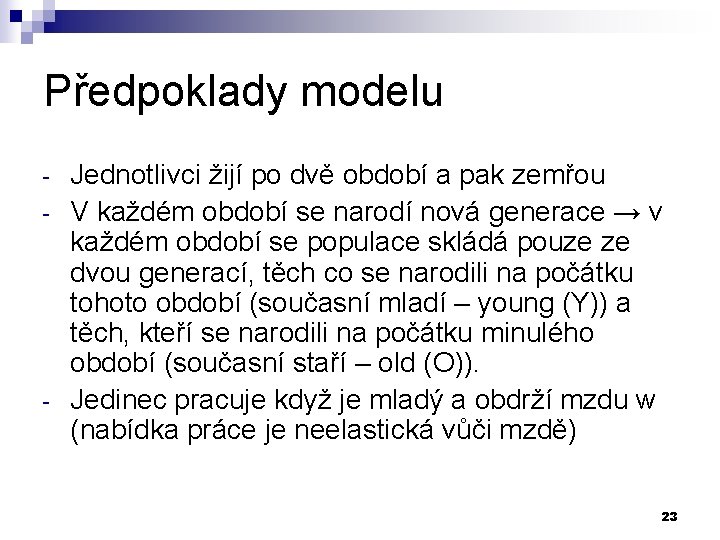 Předpoklady modelu

- Jednotlivci žijí po dvě období a pak zemřou
- V každém období se narodí nová generace → v každém období se populace skládá pouze ze dvou generací, těch co se narodili na počátku tohoto období (současní mladí – young (Y)) a těch, kteří se narodili na počátku minulého období (současní staří – old (O)).
- Jedinec pracuje když je mladý a obdrží mzdu w (nabídka práce je neelastická vůči mzdě)

23